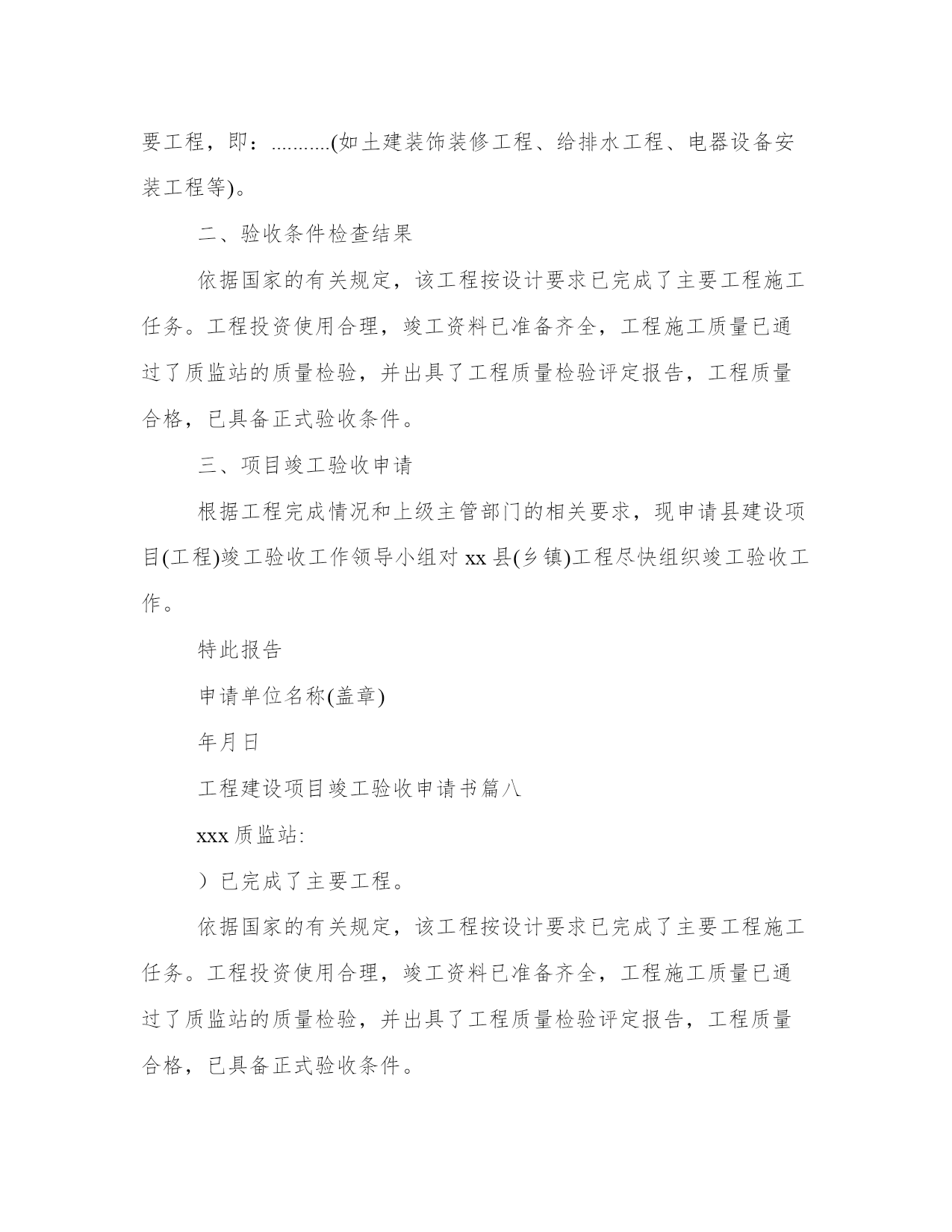 要工程，即：...........(如土建装饰装修工程、给排水工程、电器设备安装工程等)。

二、验收条件检查结果

依据国家的有关规定，该工程按设计要求已完成了主要工程施工任务。工程投资使用合理，竣工资料已准备齐全，工程施工质量已通过了质监站的质量检验，并出具了工程质量检验评定报告，工程质量合格，已具备正式验收条件。

三、项目竣工验收申请

根据工程完成情况和上级主管部门的相关要求，现申请县建设项目(工程)竣工验收工作领导小组对 xx 县(乡镇)工程尽快组织竣工验收工作。

特此报告

申请单位名称(盖章)

年月日

工程建设项目竣工验收申请书篇八

xxx 质监站:

）已完成了主要工程。

依据国家的有关规定，该工程按设计要求已完成了主要工程施工任务。工程投资使用合理，竣工资料已准备齐全，工程施工质量已通过了质监站的质量检验，并出具了工程质量检验评定报告，工程质量合格，已具备正式验收条件。